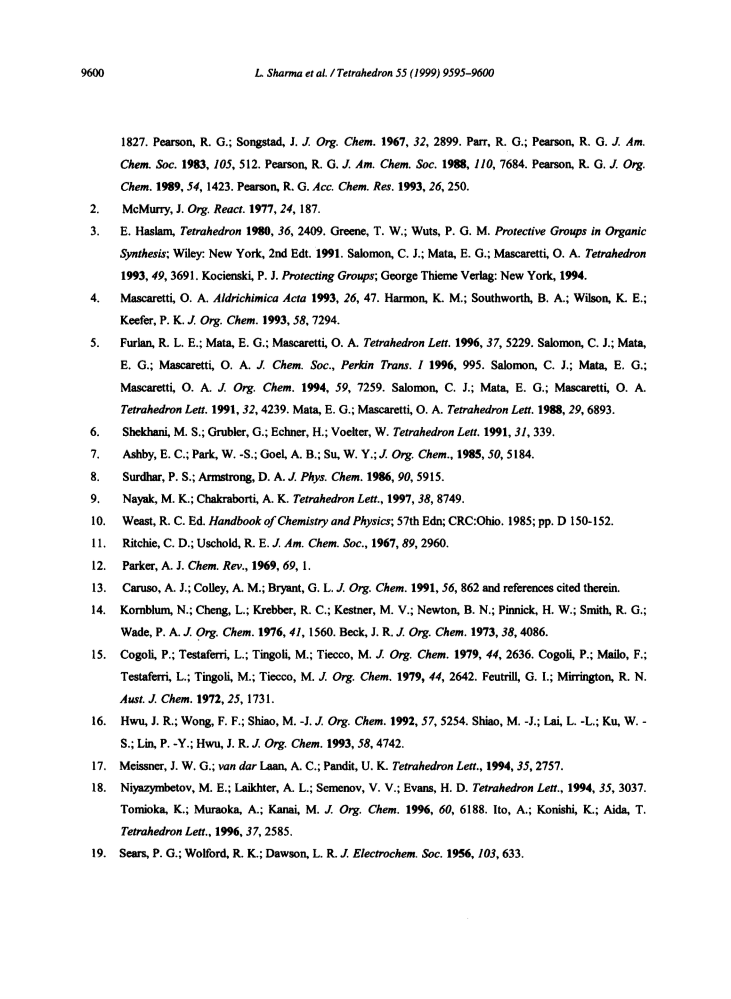 9600 L. Sharma et al. / Tetrahedron 55 (1999) 9595–9600

1827. Pearson, R. G.; Songstad, J. J. Org. Chem. 1967, 32, 2899. Parr, R. G.; Pearson, R. G. J. Am. Chem. Soc. 1983, 105, 512. Pearson, R. G. J. Am. Chem. Soc. 1988, 110, 7684. Pearson, R. G. J. Org. Chem. 1989, 54, 1423. Pearson, R. G. Acc. Chem. Res. 1993, 26, 250.

2. McMurry, J. Org. React. 1977, 24, 187.

3. E. Haslam, Tetrahedron 1980, 36, 2409. Greene, T. W.; Wuts, P. G. M. Protective Groups in Organic Synthesis; Wiley: New York, 2nd Edt. 1991. Salomon, C. J.; Mata, E. G.; Mascaretti, O. A. Tetrahedron 1993, 49, 3691. Kocienski, P. J. Protecting Groups; George Thieme Verlag: New York, 1994.

4. Mascaretti, O. A. Aldrichimica Acta 1993, 26, 47. Harmon, K. M.; Southworth, B. A.; Wilson, K. E.; Keefer, P. K. J. Org. Chem. 1993, 58, 7294.

5. Furlan, R. L. E.; Mata, E. G.; Mascaretti, O. A. Tetrahedron Lett. 1996, 37, 5229. Salomon, C. J.; Mata, E. G.; Mascaretti, O. A. J. Chem. Soc., Perkin Trans. I 1996, 995. Salomon, C. J.; Mata, E. G.; Mascaretti, O. A. J. Org. Chem. 1994, 59, 7259. Salomon, C. J.; Mata, E. G.; Mascaretti, O. A. Tetrahedron Lett. 1991, 32, 4239. Mata, E. G.; Mascaretti, O. A. Tetrahedron Lett. 1988, 29, 6893.

6. Shekhani, M. S.; Grubler, G.; Echner, H.; Voelter, W. Tetrahedron Lett. 1991, 31, 339.

7. Ashby, E. C.; Park, W. -S.; Goel, A. B.; Su, W. Y.; J. Org. Chem., 1985, 50, 5184.

8. Surdhar, P. S.; Armstrong, D. A. J. Phys. Chem. 1986, 90, 5915.

9. Nayak, M. K.; Chakraborti, A. K. Tetrahedron Lett., 1997, 38, 8749.

10. Weast, R. C. Ed. Handbook of Chemistry and Physics; 57th Edn; CRC:Ohio. 1985; pp. D 150-152.

11. Ritchie, C. D.; Uschold, R. E. J. Am. Chem. Soc., 1967, 89, 2960.

12. Parker, A. J. Chem. Rev., 1969, 69, 1.

13. Caruso, A. J.; Colley, A. M.; Bryant, G. L. J. Org. Chem. 1991, 56, 862 and references cited therein.

14. Kornblum, N.; Cheng, L.; Krebber, R. C.; Kestner, M. V.; Newton, B. N.; Pinnick, H. W.; Smith, R. G.; Wade, P. A. J. Org. Chem. 1976, 41, 1560. Beck, J. R. J. Org. Chem. 1973, 38, 4086.

15. Cogoli, P.; Testaferri, L.; Tingoli, M.; Tiecco, M. J. Org. Chem. 1979, 44, 2636. Cogoli, P.; Mailo, F.; Testaferri, L.; Tingoli, M.; Tiecco, M. J. Org. Chem. 1979, 44, 2642. Feutrill, G. I.; Mirrington, R. N. Aust. J. Chem. 1972, 25, 1731.

16. Hwu, J. R.; Wong, F. F.; Shiao, M. -J. J. Org. Chem. 1992, 57, 5254. Shiao, M. -J.; Lai, L. -L.; Ku, W. -S.; Lin, P. -Y.; Hwu, J. R. J. Org. Chem. 1993, 58, 4742.

17. Meissner, J. W. G.; van dar Laan, A. C.; Pandit, U. K. Tetrahedron Lett., 1994, 35, 2757.

18. Niyazymbetov, M. E.; Laikhter, A. L.; Semenov, V. V.; Evans, H. D. Tetrahedron Lett., 1994, 35, 3037. Tomioka, K.; Muraoka, A.; Kanai, M. J. Org. Chem. 1996, 60, 6188. Ito, A.; Konishi, K.; Aida, T. Tetrahedron Lett., 1996, 37, 2585.

19. Sears, P. G.; Wolford, R. K.; Dawson, L. R. J. Electrochem. Soc. 1956, 103, 633.